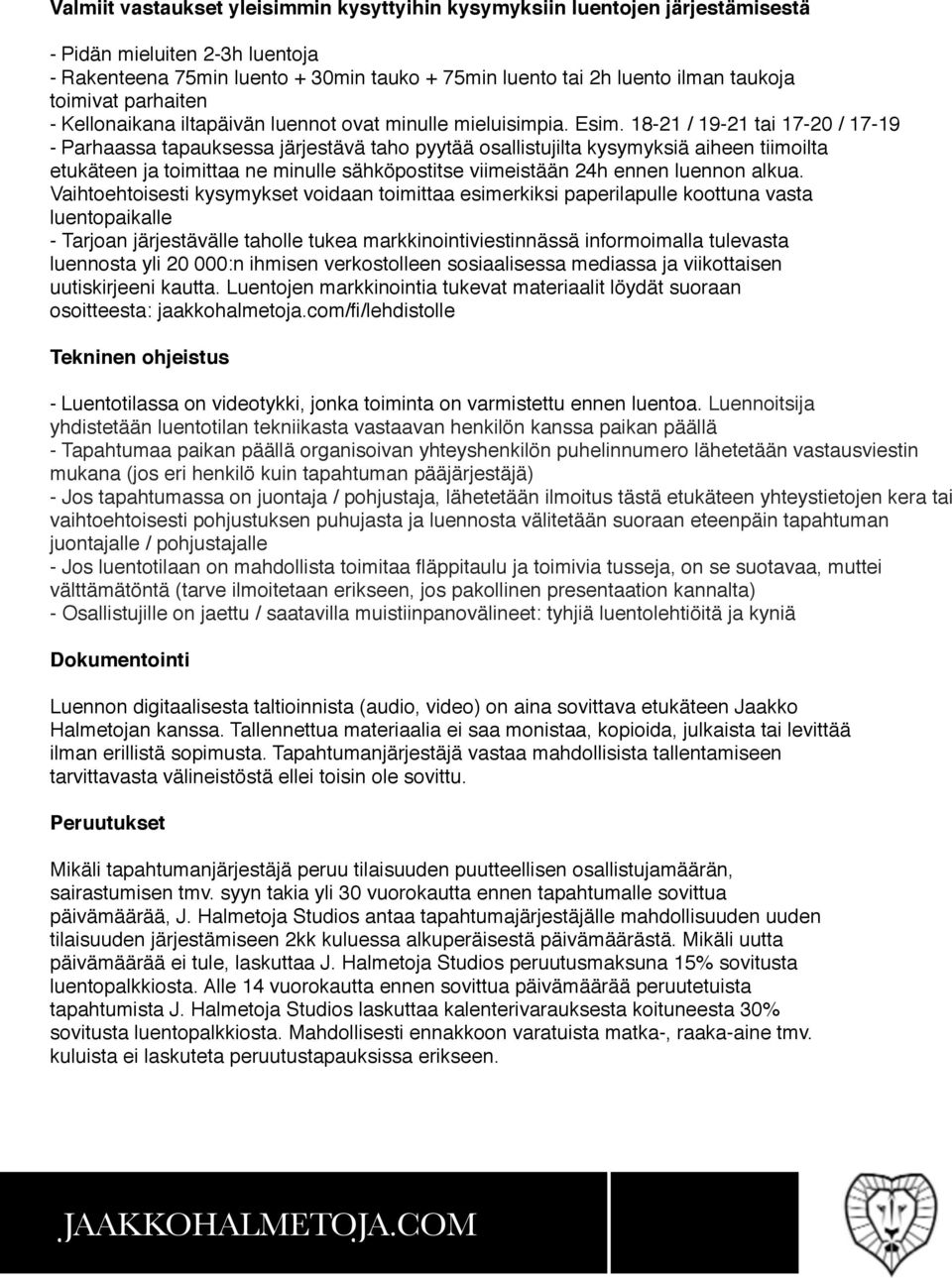 Valmiit vastaukset yleisimmin kysyttyihin kysymyksiin luentojen järjestämisestä

- Pidän mieluiten 2-3h luentoja
- Rakenteena 75min luento + 30min tauko + 75min luento tai 2h luento ilman taukoja toimivat parhaiten
- Kellonaikana iltapäivän luennot ovat minulle mieluisimpia. Esim. 18-21 / 19-21 tai 17-20 / 17-19
- Parhaassa tapauksessa järjestävä taho pyytää osallistujilta kysymyksiä aiheen tiimoilta etukäteen ja toimittaa ne minulle sähköpostitse viimeistään 24h ennen luennon alkua. Vaihtoehtoisesti kysymykset voidaan toimittaa esimerkiksi paperilapulle koottuna vasta luentopaikalle
- Tarjoan järjestävälle taholle tukea markkinointiviestinnässä informoimalla tulevasta luennosta yli 20 000:n ihmisen verkostolleen sosiaalisessa mediassa ja viikottaisen uutiskirjeeni kautta. Luentojen markkinointia tukevat materiaalit löydät suoraan osoitteesta: jaakkohalmetoja.com/fi/lehdistolle

Tekninen ohjeistus

- Luentotilassa on videotykki, jonka toiminta on varmistettu ennen luentoa. Luennoitsija yhdistetään luentotilan tekniikasta vastaavan henkilön kanssa paikan päällä
- Tapahtumaa paikan päällä organisoivan yhteyshenkilön puhelinnumero lähetetään vastausviestin mukana (jos eri henkilö kuin tapahtuman pääjärjestäjä)
- Jos tapahtumassa on juontaja / pohjustaja, lähetetään ilmoitus tästä etukäteen yhteystietojen kera tai vaihtoehtoisesti pohjustuksen puhujasta ja luennosta välitetään suoraan eteenpäin tapahtuman juontajalle / pohjustajalle
- Jos luentotilaan on mahdollista toimitaa fläppitaulu ja toimivia tusseja, on se suotavaa, muttei välttämätöntä (tarve ilmoitetaan erikseen, jos pakollinen presentaation kannalta)
- Osallistujille on jaettu / saatavilla muistiinpanovälineet: tyhjiä luentolehtiöitä ja kyniä

Dokumentointi

Luennon digitaalisesta taltioinnista (audio, video) on aina sovittava etukäteen Jaakko Halmetojan kanssa. Tallennettua materiaalia ei saa monistaa, kopioida, julkaista tai levittää ilman erillistä sopimusta. Tapahtumanjärjestäjä vastaa mahdollisista tallentamiseen tarvittavasta välineistöstä ellei toisin ole sovittu.

Peruutukset

Mikäli tapahtumanjärjestäjä peruu tilaisuuden puutteellisen osallistujamäärän, sairastumisen tmv. syyn takia yli 30 vuorokautta ennen tapahtumalle sovittua päivämäärää, J. Halmetoja Studios antaa tapahtumajärjestäjälle mahdollisuuden uuden tilaisuuden järjestämiseen 2kk kuluessa alkuperäisestä päivämäärästä. Mikäli uutta päivämäärää ei tule, laskuttaa J. Halmetoja Studios peruutusmaksuna 15% sovitusta luentopalkkiosta. Alle 14 vuorokautta ennen sovittua päivämäärää peruutetuista tapahtumista J. Halmetoja Studios laskuttaa kalenterivarauksesta koituneesta 30% sovitusta luentopalkkiosta. Mahdollisesti ennakkoon varatuista matka-, raaka-aine tmv. kuluista ei laskuteta peruutustapauksissa erikseen.

JAAKKOHALMETOJA.COM